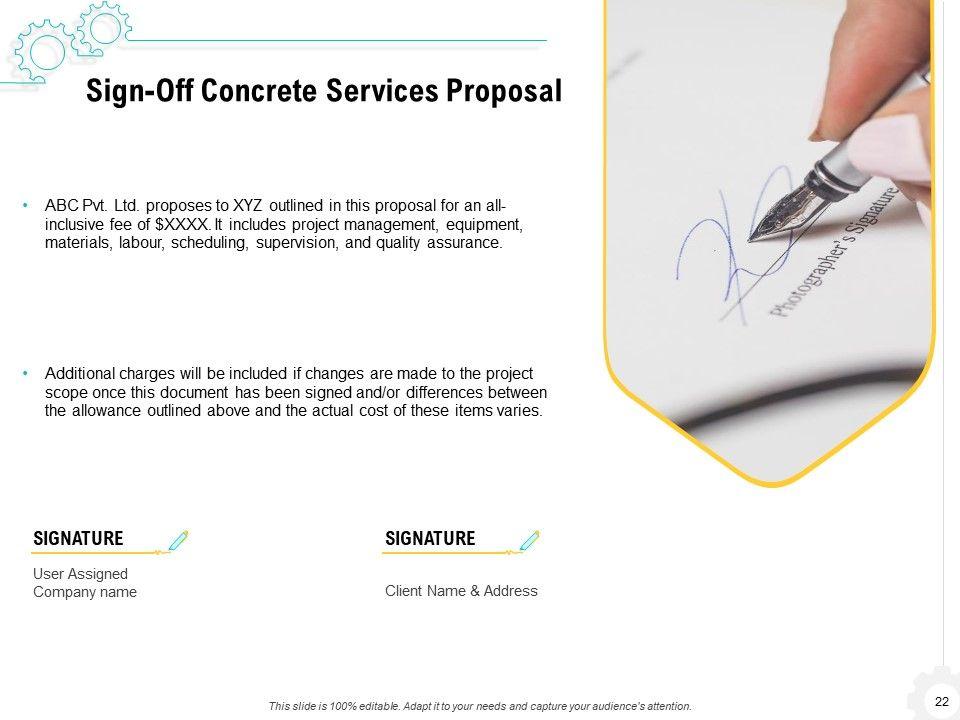 Sign-Off Concrete Services Proposal

• ABC Pvt. Ltd. proposes to XYZ outlined in this proposal for an all-inclusive fee of $XXXX. It includes project management, equipment, materials, labour, scheduling, supervision, and quality assurance.

• Additional charges will be included if changes are made to the project scope once this document has been signed and/or differences between the allowance outlined above and the actual cost of these items varies.

Photographer's Signature

SIGNATURE

User Assigned
Company name

SIGNATURE

Client Name & Address

This slide is 100% editable. Adapt it to your needs and capture your audience's attention.

22